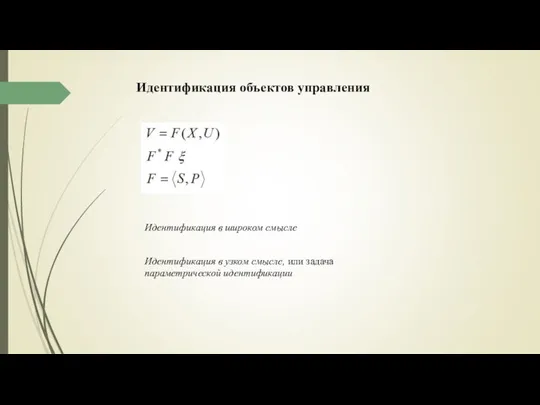 Идентификация объектов управления

$V = F(X, U)$
$F^* F \ \xi$
$F = \langle S, P \rangle$

Идентификация в широком смысле

Идентификация в узком смысле, или задача параметрической идентификации